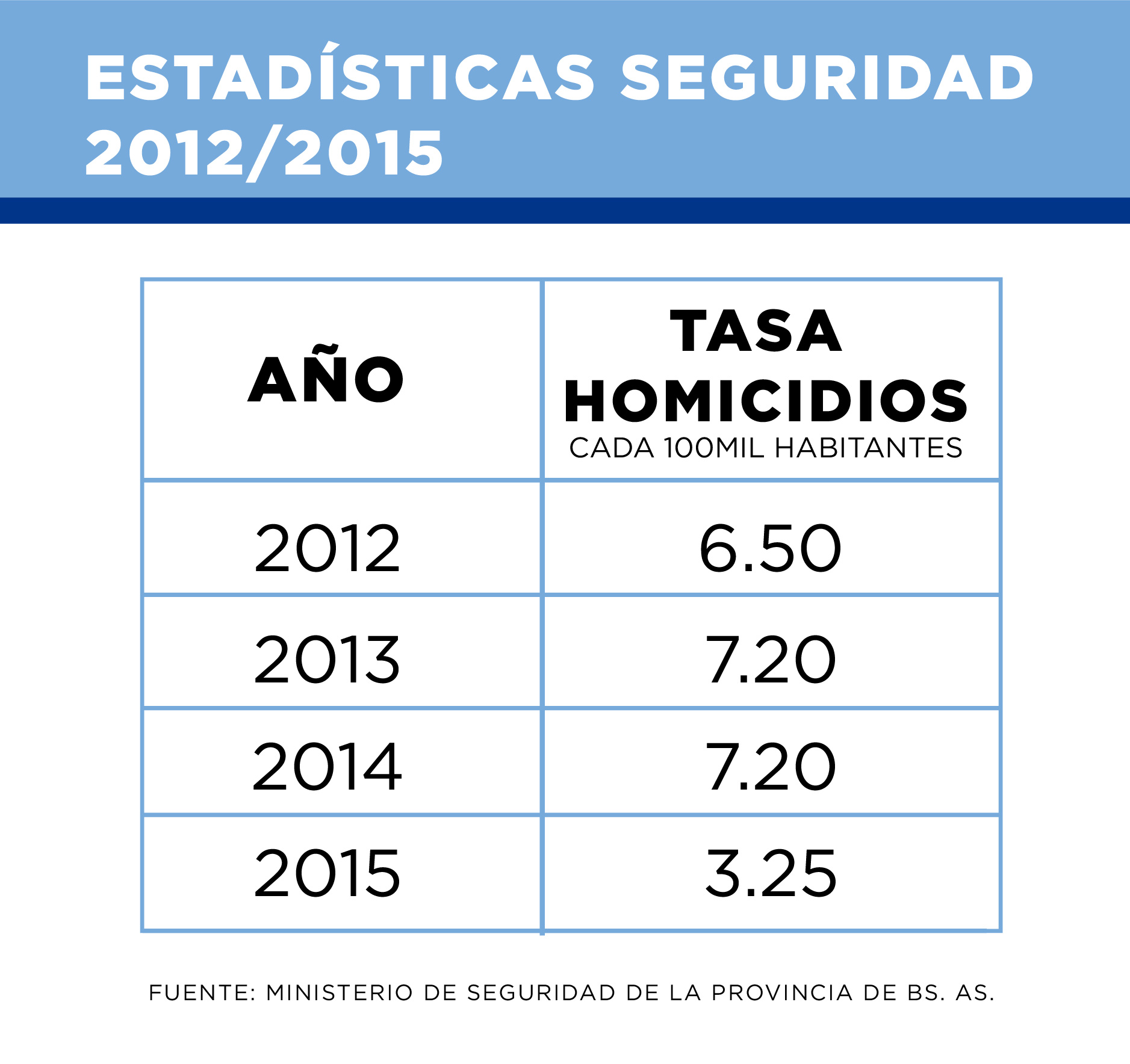 ESTADÍSTICAS SEGURIDAD 2012/2015

| AÑO | TASA HOMICIDIOS CADA 100MIL HABITANTES |
|---|---|
| 2012 | 6.50 |
| 2013 | 7.20 |
| 2014 | 7.20 |
| 2015 | 3.25 |

FUENTE: MINISTERIO DE SEGURIDAD DE LA PROVINCIA DE BS. AS.